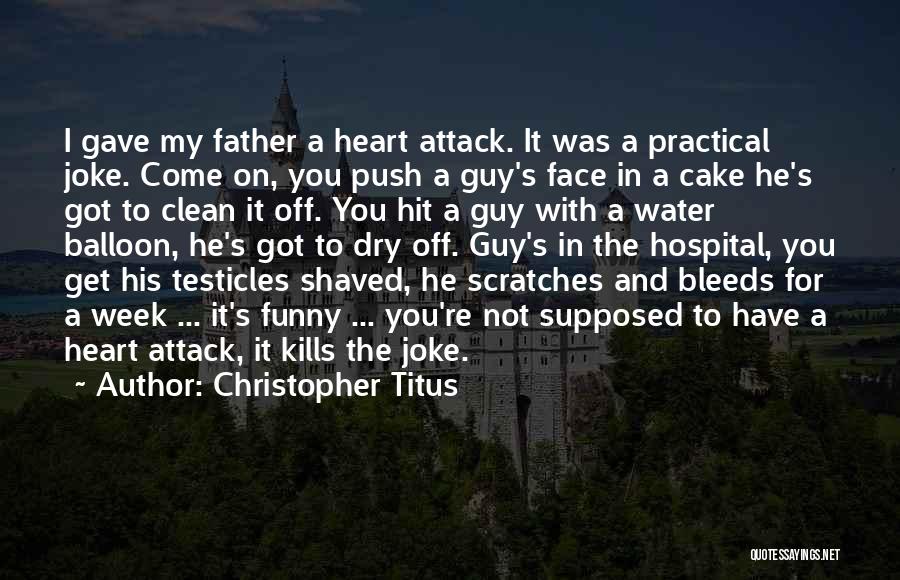 I gave my father a heart attack. It was a practical joke. Come on, you push a guy's face in a cake he's got to clean it off. You hit a guy with a water balloon, he's got to dry off. Guy's in the hospital, you get his testicles shaved, he scratches and bleeds for a week ... it's funny ... you're not supposed to have a heart attack, it kills the joke.

~ Author: Christopher Titus

QUOTESSAYINGS.NET